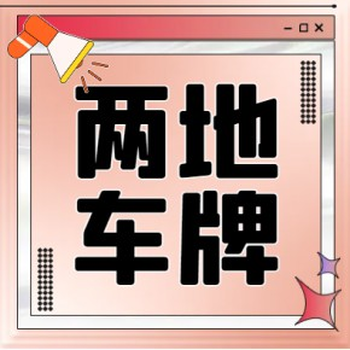 两地
车牌